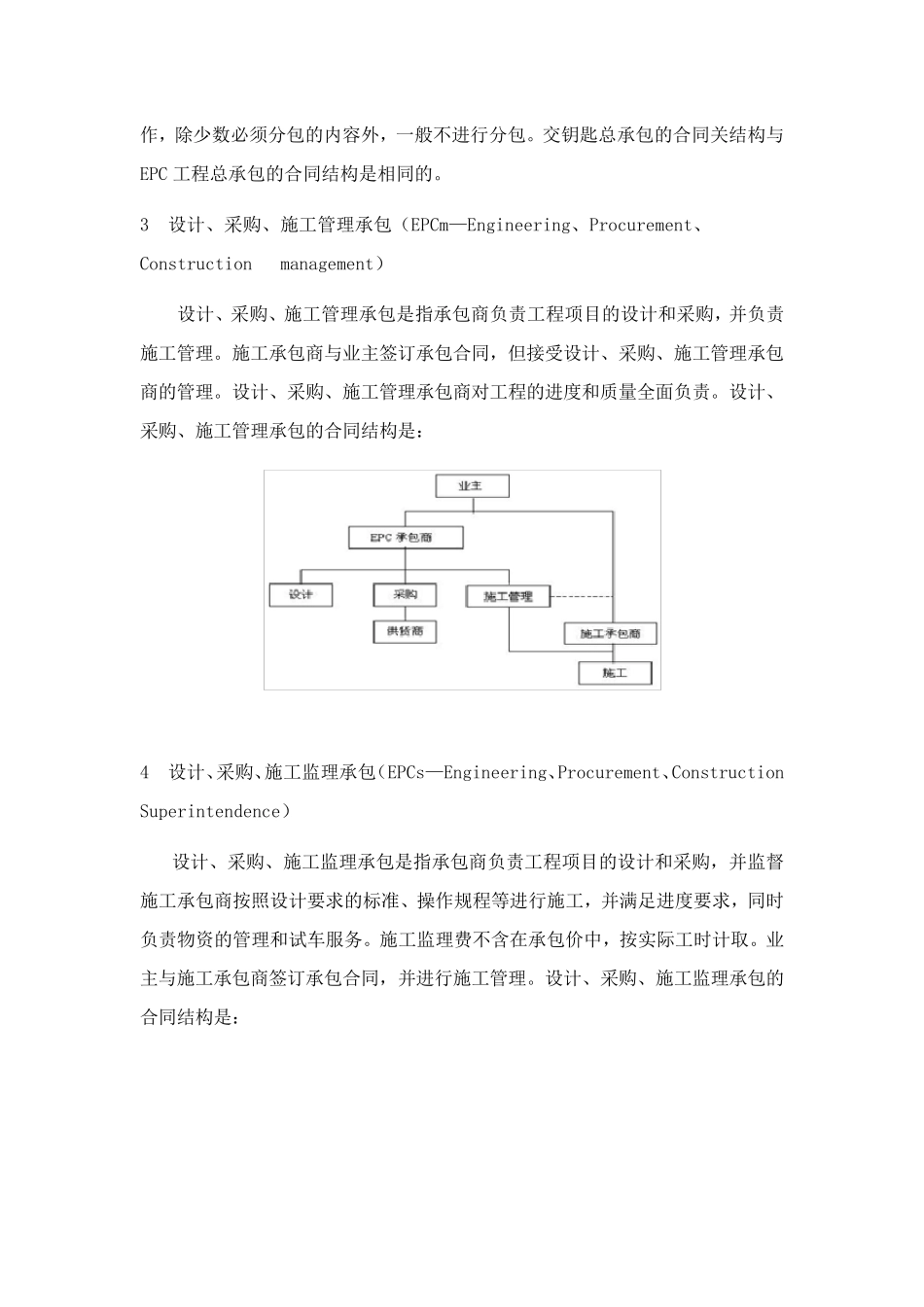 作，除少数必须分包的内容外，一般不进行分包。交钥匙总承包的合同关结构与EPC 工程总承包的合同结构是相同的。

3 设计、采购、施工管理承包（EPCm—Engineering、Procurement、Construction management）

设计、采购、施工管理承包是指承包商负责工程项目的设计和采购，并负责施工管理。施工承包商与业主签订承包合同，但接受设计、采购、施工管理承包商的管理。设计、采购、施工管理承包商对工程的进度和质量全面负责。设计、采购、施工管理承包的合同结构是：

业主
EPC 承包商
设计
采购
施工管理
供货商
施工承包商
施工

4 设计、采购、施工监理承包（EPCs—Engineering、Procurement、Construction Superintendence）

设计、采购、施工监理承包是指承包商负责工程项目的设计和采购，并监督施工承包商按照设计要求的标准、操作规程等进行施工，并满足进度要求，同时负责物资的管理和试车服务。施工监理费不含在承包价中，按实际工时计取。业主与施工承包商签订承包合同，并进行施工管理。设计、采购、施工监理承包的合同结构是：